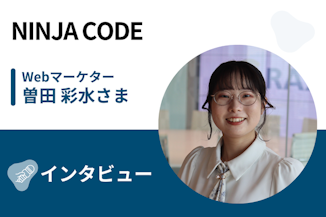 NINJA CODE

Webマーケター
曽田 彩水さま

インタビュー